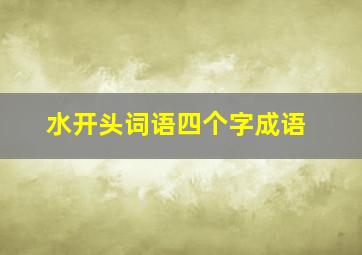 水开头词语四个字成语